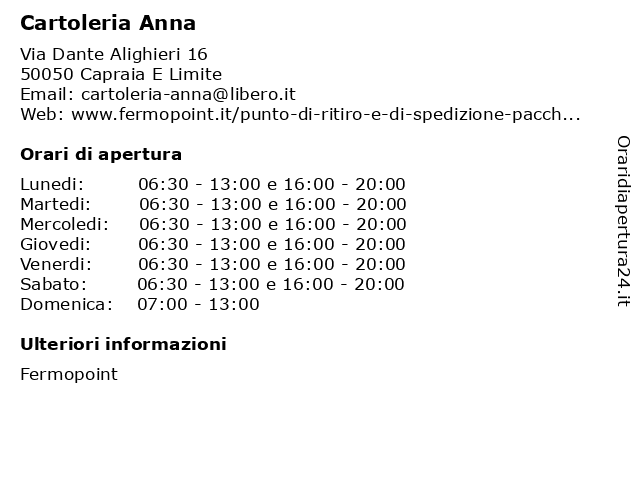 Cartoleria Anna

Via Dante Alighieri 16
50050 Capraia E Limite
Email: cartoleria-anna@libero.it
Web: www.fermopoint.it/punto-di-ritiro-e-di-spedizione-pacch...

Orari di apertura

| | |
|---|---|
| Lunedi: | 06:30 - 13:00 e 16:00 - 20:00 |
| Martedi: | 06:30 - 13:00 e 16:00 - 20:00 |
| Mercoledi: | 06:30 - 13:00 e 16:00 - 20:00 |
| Giovedi: | 06:30 - 13:00 e 16:00 - 20:00 |
| Venerdi: | 06:30 - 13:00 e 16:00 - 20:00 |
| Sabato: | 06:30 - 13:00 e 16:00 - 20:00 |
| Domenica: | 07:00 - 13:00 |

Ulteriori informazioni

Fermopoint

Oraridiapertura24.it